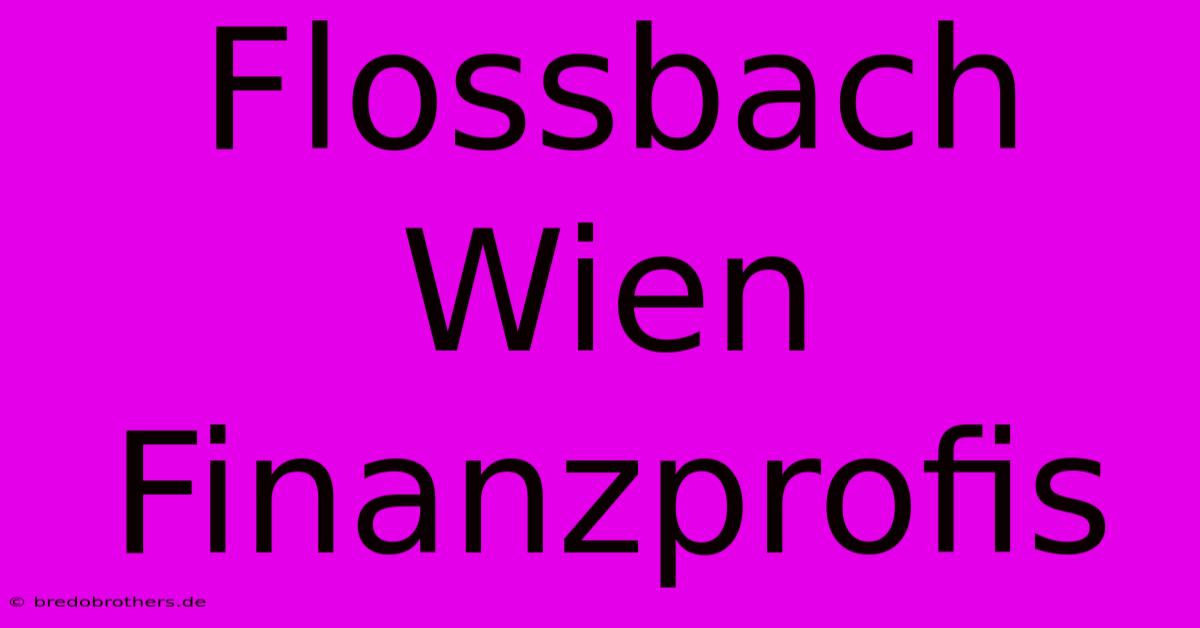 Flossbach Wien Finanzprofis

© bredobrothers.de